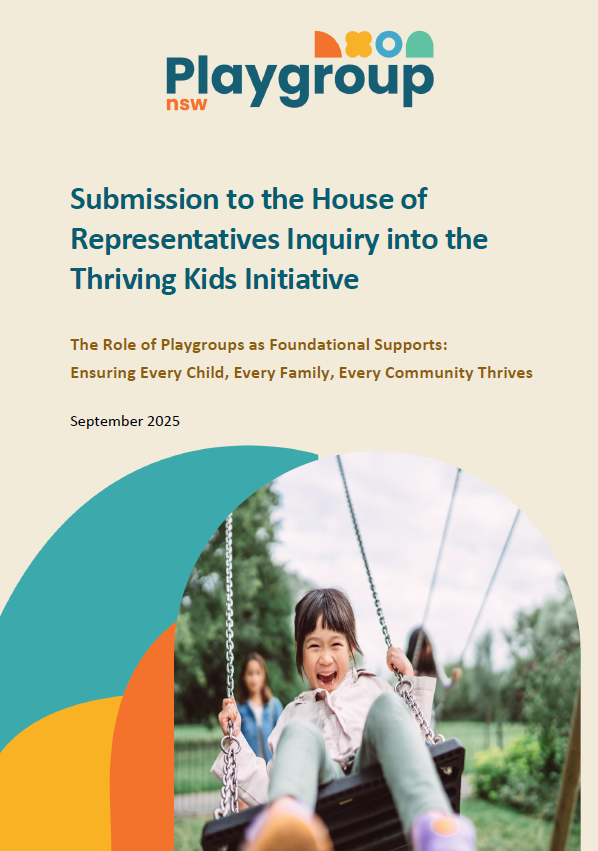 Playgroup
nsw

Submission to the House of Representatives Inquiry into the Thriving Kids Initiative

The Role of Playgroups as Foundational Supports: Ensuring Every Child, Every Family, Every Community Thrives

September 2025